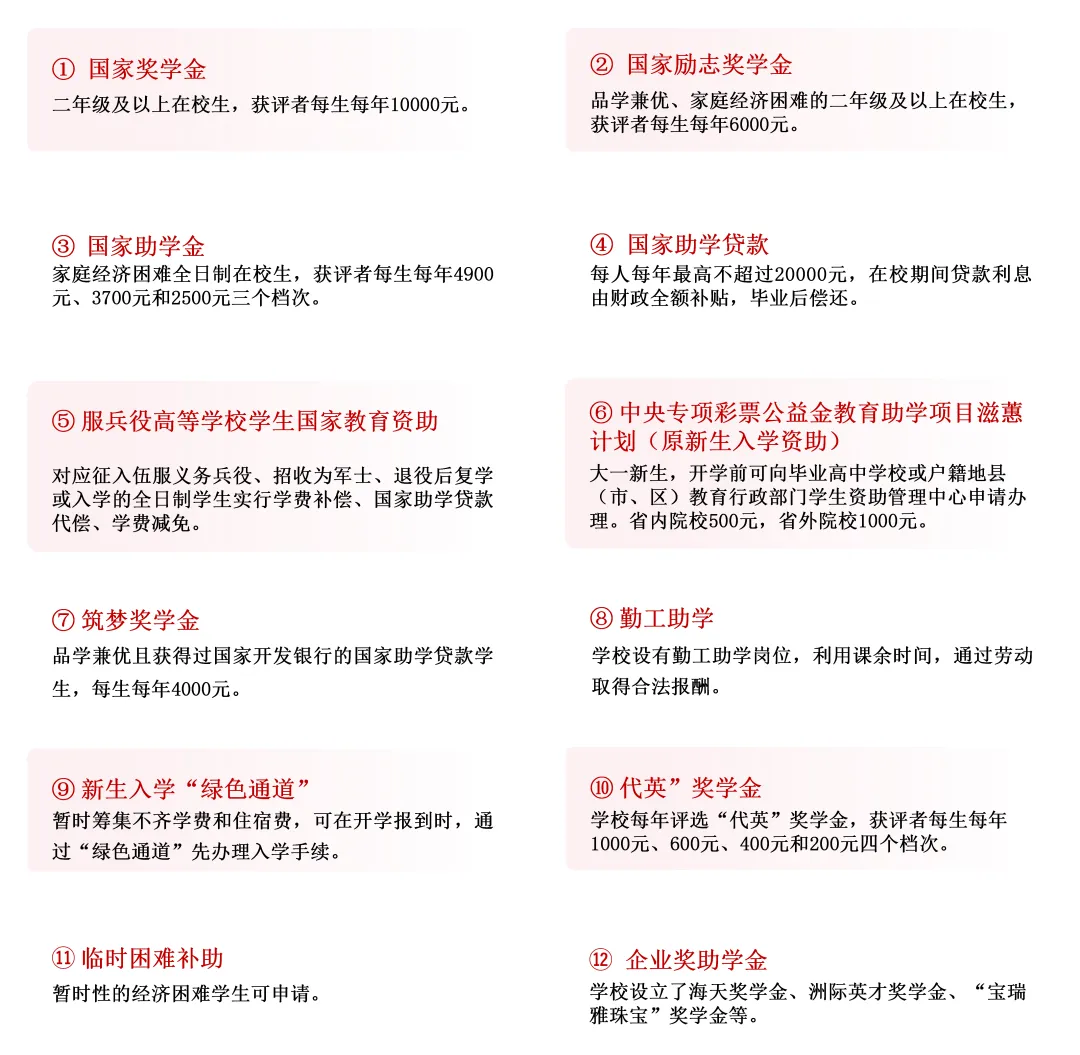 ① 国家奖学金
二年级及以上在校生，获评者每生每年10000元。

② 国家励志奖学金
品学兼优、家庭经济困难的二年级及以上在校生，获评者每生每年6000元。

③ 国家助学金
家庭经济困难全日制在校生，获评者每生每年4900元、3700元和2500元三个档次。

④ 国家助学贷款
每人每年最高不超过20000元，在校期间贷款利息由财政全额补贴，毕业后偿还。

⑤ 服兵役高等学校学生国家教育资助
对应征入伍服义务兵役、招收为军士、退役后复学或入学的全日制学生实行学费补偿、国家助学贷款代偿、学费减免。

⑥ 中央专项彩票公益金教育助学项目滋蕙计划（原新生入学资助）
大一新生，开学前可向毕业高中学校或户籍地县（市、区）教育行政部门学生资助管理中心申请办理。省内院校500元，省外院校1000元。

⑦ 筑梦奖学金
品学兼优且获得过国家开发银行的国家助学贷款学生，每生每年4000元。

⑧ 勤工助学
学校设有勤工助学岗位，利用课余时间，通过劳动取得合法报酬。

⑨ 新生入学“绿色通道”
暂时筹集不齐学费和住宿费，可在开学报到时，通过“绿色通道”先办理入学手续。

⑩ 代英”奖学金
学校每年评选“代英”奖学金，获评者每生每年1000元、600元、400元和200元四个档次。

⑪ 临时困难补助
暂时性的经济困难学生可申请。

⑫ 企业奖助学金
学校设立了海天奖学金、洲际英才奖学金、“宝瑞雅珠宝”奖学金等。